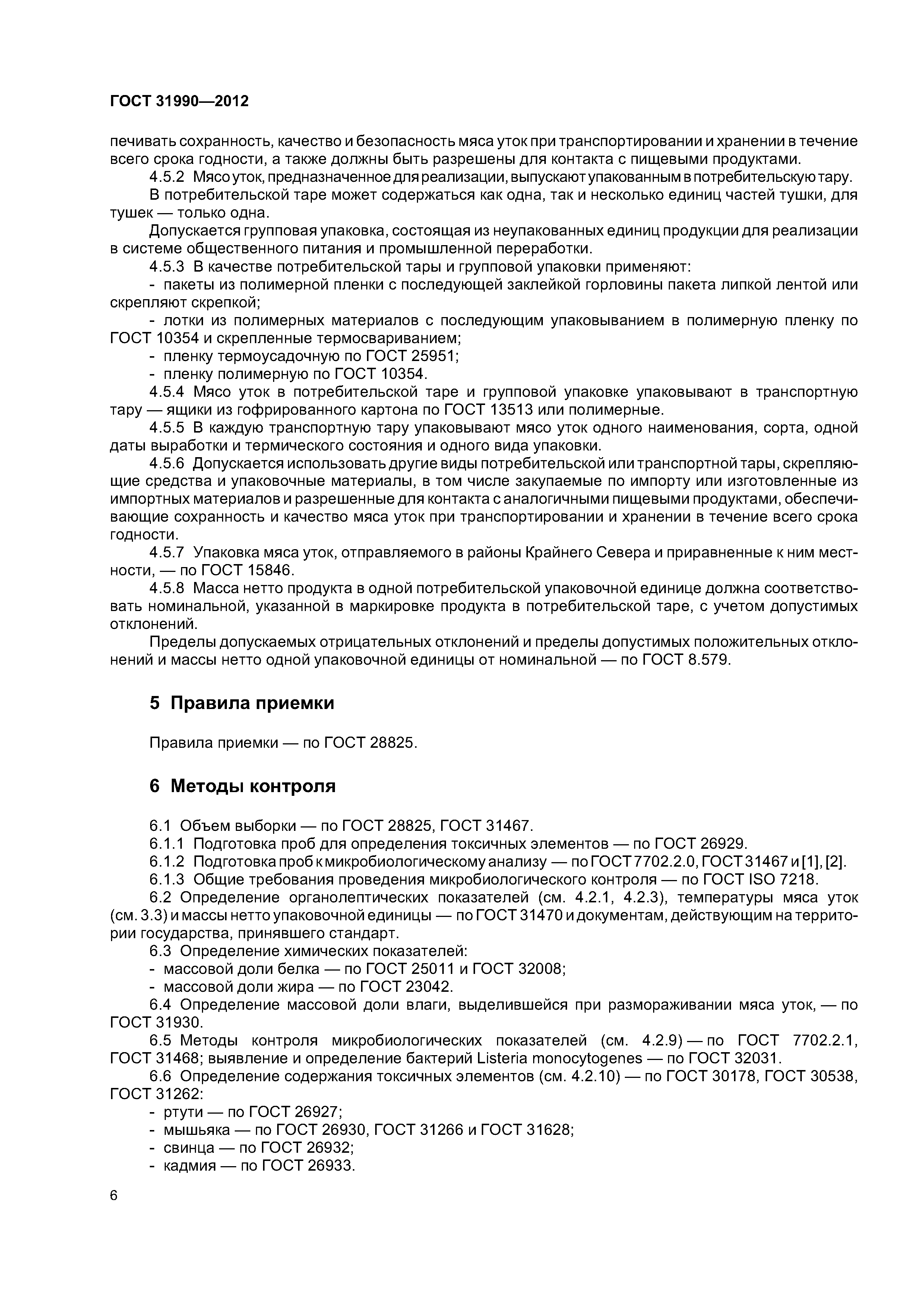 ГОСТ 31990—2012

печивать сохранность, качество и безопасность мяса уток при транспортировании и хранении в течение всего срока годности, а также должны быть разрешены для контакта с пищевыми продуктами.

4.5.2 Мясо уток, предназначенное для реализации, выпускают упакованным в потребительскую тару.

В потребительской таре может содержаться как одна, так и несколько единиц частей тушки, для тушек — только одна.

Допускается групповая упаковка, состоящая из неупакованных единиц продукции для реализации в системе общественного питания и промышленной переработки.

4.5.3 В качестве потребительской тары и групповой упаковки применяют:

- пакеты из полимерной пленки с последующей заклейкой горловины пакета липкой лентой или скрепляют скрепкой;

- лотки из полимерных материалов с последующим упаковыванием в полимерную пленку по ГОСТ 10354 и скрепленные термосвариванием;

- пленку термоусадочную по ГОСТ 25951;

- пленку полимерную по ГОСТ 10354.

4.5.4 Мясо уток в потребительской таре и групповой упаковке упаковывают в транспортную тару — ящики из гофрированного картона по ГОСТ 13513 или полимерные.

4.5.5 В каждую транспортную тару упаковывают мясо уток одного наименования, сорта, одной даты выработки и термического состояния и одного вида упаковки.

4.5.6 Допускается использовать другие виды потребительской или транспортной тары, скрепляющие средства и упаковочные материалы, в том числе закупаемые по импорту или изготовленные из импортных материалов и разрешенные для контакта с аналогичными пищевыми продуктами, обеспечивающие сохранность и качество мяса уток при транспортировании и хранении в течение всего срока годности.

4.5.7 Упаковка мяса уток, отправляемого в районы Крайнего Севера и приравненные к ним местности, — по ГОСТ 15846.

4.5.8 Масса нетто продукта в одной потребительской упаковочной единице должна соответствовать номинальной, указанной в маркировке продукта в потребительской таре, с учетом допустимых отклонений.

Пределы допускаемых отрицательных отклонений и пределы допустимых положительных отклонений и массы нетто одной упаковочной единицы от номинальной — по ГОСТ 8.579.

5 Правила приемки

Правила приемки — по ГОСТ 28825.

6 Методы контроля

6.1 Объем выборки — по ГОСТ 28825, ГОСТ 31467.

6.1.1 Подготовка проб для определения токсичных элементов — по ГОСТ 26929.

6.1.2 Подготовка проб к микробиологическому анализу — по ГОСТ 7702.2.0, ГОСТ 31467 и [1], [2].

6.1.3 Общие требования проведения микробиологического контроля — по ГОСТ ISO 7218.

6.2 Определение органолептических показателей (см. 4.2.1, 4.2.3), температуры мяса уток (см. 3.3) и массы нетто упаковочной единицы — по ГОСТ 31470 и документам, действующим на территории государства, принявшего стандарт.

6.3 Определение химических показателей:

- массовой доли белка — по ГОСТ 25011 и ГОСТ 32008;

- массовой доли жира — по ГОСТ 23042.

6.4 Определение массовой доли влаги, выделившейся при размораживании мяса уток, — по ГОСТ 31930.

6.5 Методы контроля микробиологических показателей (см. 4.2.9) — по ГОСТ 7702.2.1, ГОСТ 31468; выявление и определение бактерий Listeria monocytogenes — по ГОСТ 32031.

6.6 Определение содержания токсичных элементов (см. 4.2.10) — по ГОСТ 30178, ГОСТ 30538, ГОСТ 31262:

- ртути — по ГОСТ 26927;

- мышьяка — по ГОСТ 26930, ГОСТ 31266 и ГОСТ 31628;

- свинца — по ГОСТ 26932;

- кадмия — по ГОСТ 26933.

6